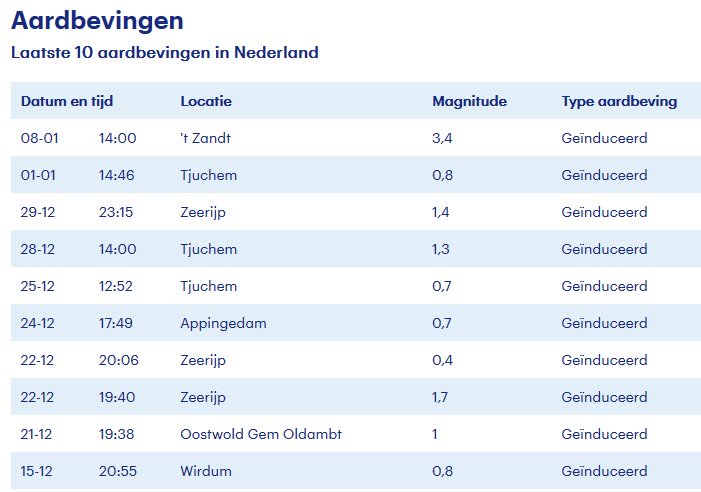 Aardbevingen

Laatste 10 aardbevingen in Nederland

| Datum en tijd | | Locatie | Magnitude | Type aardbeving |
|---|---|---|---|---|
| 08-01 | 14:00 | 't Zandt | 3,4 | Geïnduceerd |
| 01-01 | 14:46 | Tjuchem | 0,8 | Geïnduceerd |
| 29-12 | 23:15 | Zeerijp | 1,4 | Geïnduceerd |
| 28-12 | 14:00 | Tjuchem | 1,3 | Geïnduceerd |
| 25-12 | 12:52 | Tjuchem | 0,7 | Geïnduceerd |
| 24-12 | 17:49 | Appingedam | 0,7 | Geïnduceerd |
| 22-12 | 20:06 | Zeerijp | 0,4 | Geïnduceerd |
| 22-12 | 19:40 | Zeerijp | 1,7 | Geïnduceerd |
| 21-12 | 19:38 | Oostwold Gem Oldambt | 1 | Geïnduceerd |
| 15-12 | 20:55 | Wirdum | 0,8 | Geïnduceerd |